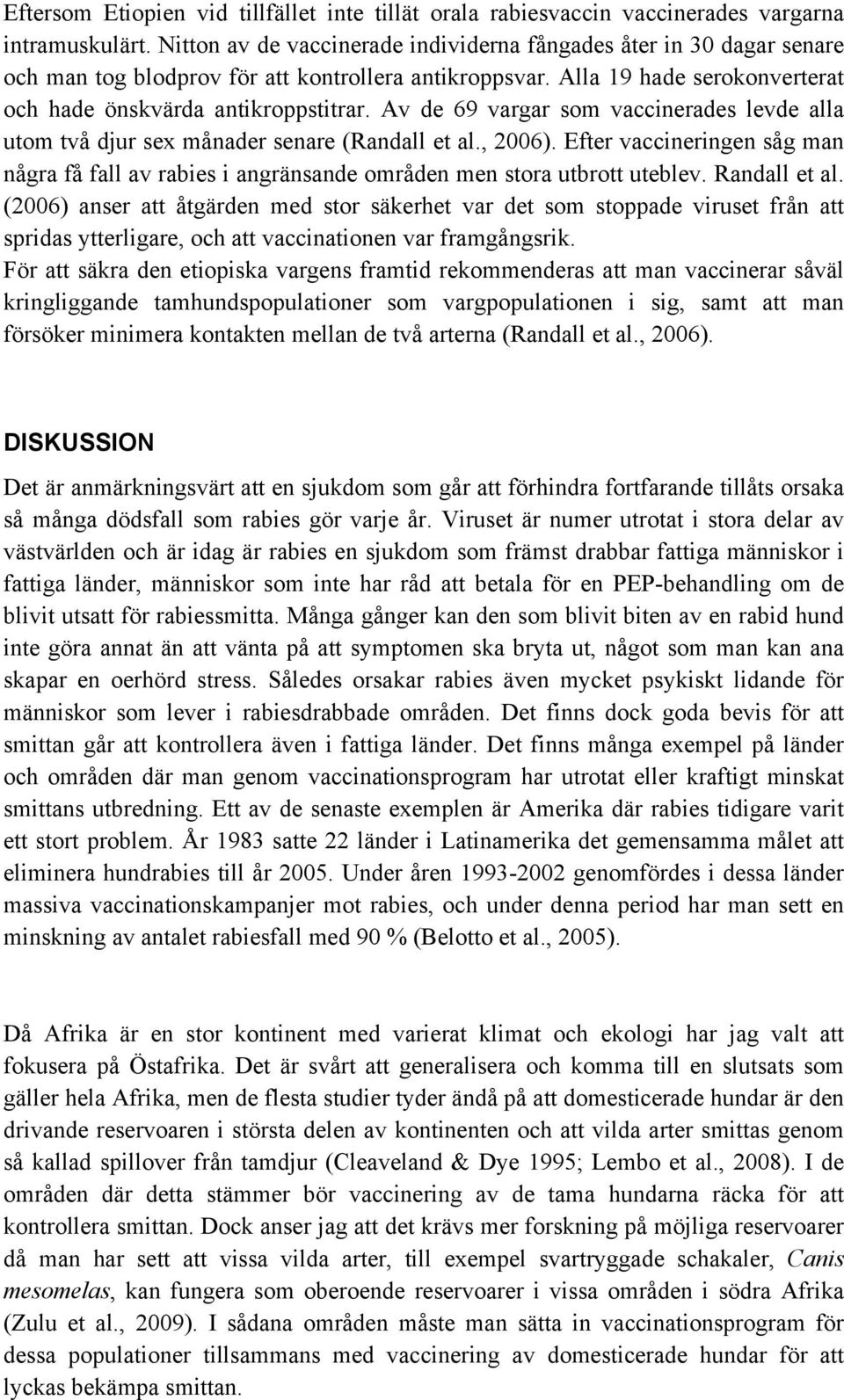 Eftersom Etiopien vid tillfället inte tillät orala rabiesvaccin vaccinerades vargarna intramuskulärt. Nitton av de vaccinerade individerna fångades åter in 30 dagar senare och man tog blodprov för att kontrollera antikroppsvar. Alla 19 hade serokonverterat och hade önskvärda antikroppstitrar. Av de 69 vargar som vaccinerades levde alla utom två djur sex månader senare (Randall et al., 2006). Efter vaccineringen såg man några få fall av rabies i angränsande områden men stora utbrott uteblev. Randall et al. (2006) anser att åtgärden med stor säkerhet var det som stoppade viruset från att spridas ytterligare, och att vaccinationen var framgångsrik.
För att säkra den etiopiska vargens framtid rekommenderas att man vaccinerar såväl kringliggande tamhundspopulationer som vargpopulationen i sig, samt att man försöker minimera kontakten mellan de två arterna (Randall et al., 2006).

DISKUSSION

Det är anmärkningsvärt att en sjukdom som går att förhindra fortfarande tillåts orsaka så många dödsfall som rabies gör varje år. Viruset är numer utrotat i stora delar av västvärlden och är idag är rabies en sjukdom som främst drabbar fattiga människor i fattiga länder, människor som inte har råd att betala för en PEP-behandling om de blivit utsatt för rabiessmitta. Många gånger kan den som blivit biten av en rabid hund inte göra annat än att vänta på att symptomen ska bryta ut, något som man kan ana skapar en oerhörd stress. Således orsakar rabies även mycket psykiskt lidande för människor som lever i rabiesdrabbade områden. Det finns dock goda bevis för att smittan går att kontrollera även i fattiga länder. Det finns många exempel på länder och områden där man genom vaccinationsprogram har utrotat eller kraftigt minskat smittans utbredning. Ett av de senaste exemplen är Amerika där rabies tidigare varit ett stort problem. År 1983 satte 22 länder i Latinamerika det gemensamma målet att eliminera hundrabies till år 2005. Under åren 1993-2002 genomfördes i dessa länder massiva vaccinationskampanjer mot rabies, och under denna period har man sett en minskning av antalet rabiesfall med 90 % (Belotto et al., 2005).

Då Afrika är en stor kontinent med varierat klimat och ekologi har jag valt att fokusera på Östafrika. Det är svårt att generalisera och komma till en slutsats som gäller hela Afrika, men de flesta studier tyder ändå på att domesticerade hundar är den drivande reservoaren i största delen av kontinenten och att vilda arter smittas genom så kallad spillover från tamdjur (Cleaveland & Dye 1995; Lembo et al., 2008). I de områden där detta stämmer bör vaccinering av de tama hundarna räcka för att kontrollera smittan. Dock anser jag att det krävs mer forskning på möjliga reservoarer då man har sett att vissa vilda arter, till exempel svartryggade schakaler, Canis mesomelas, kan fungera som oberoende reservoarer i vissa områden i södra Afrika (Zulu et al., 2009). I sådana områden måste man sätta in vaccinationsprogram för dessa populationer tillsammans med vaccinering av domesticerade hundar för att lyckas bekämpa smittan.